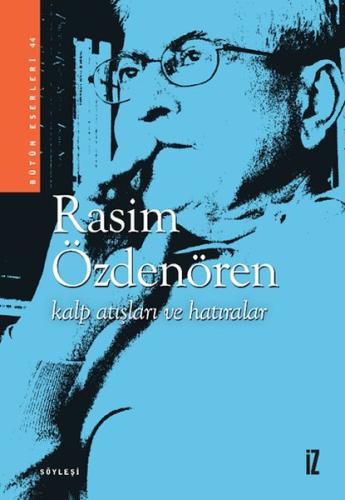 BÜTÜN ESERLERİ 44

Rasim Özdenören

kalp atışları ve hatıralar

SÖYLEŞİ

İZ